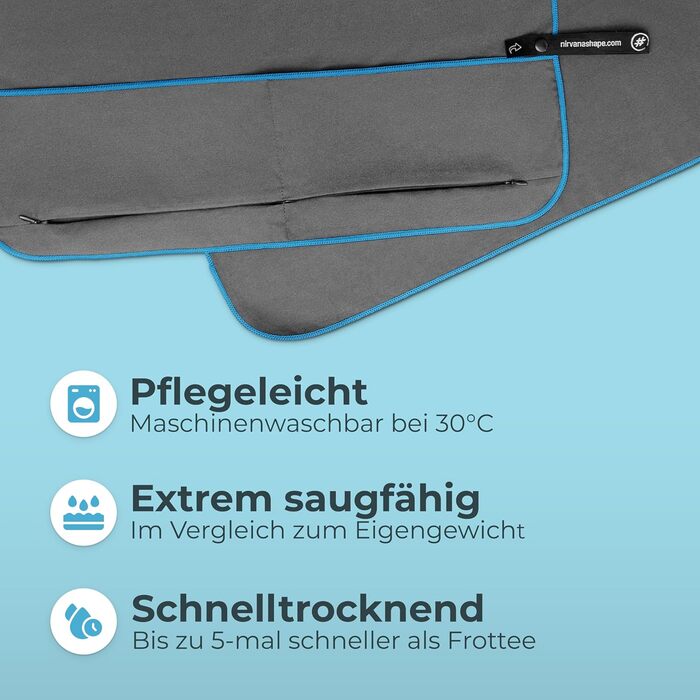 nirvanashape.com

Pflegeleicht
Maschinenwaschbar bei 30°C

Extrem saugfähig
Im Vergleich zum Eigengewicht

Schnelltrocknend
Bis zu 5-mal schneller als Frottee